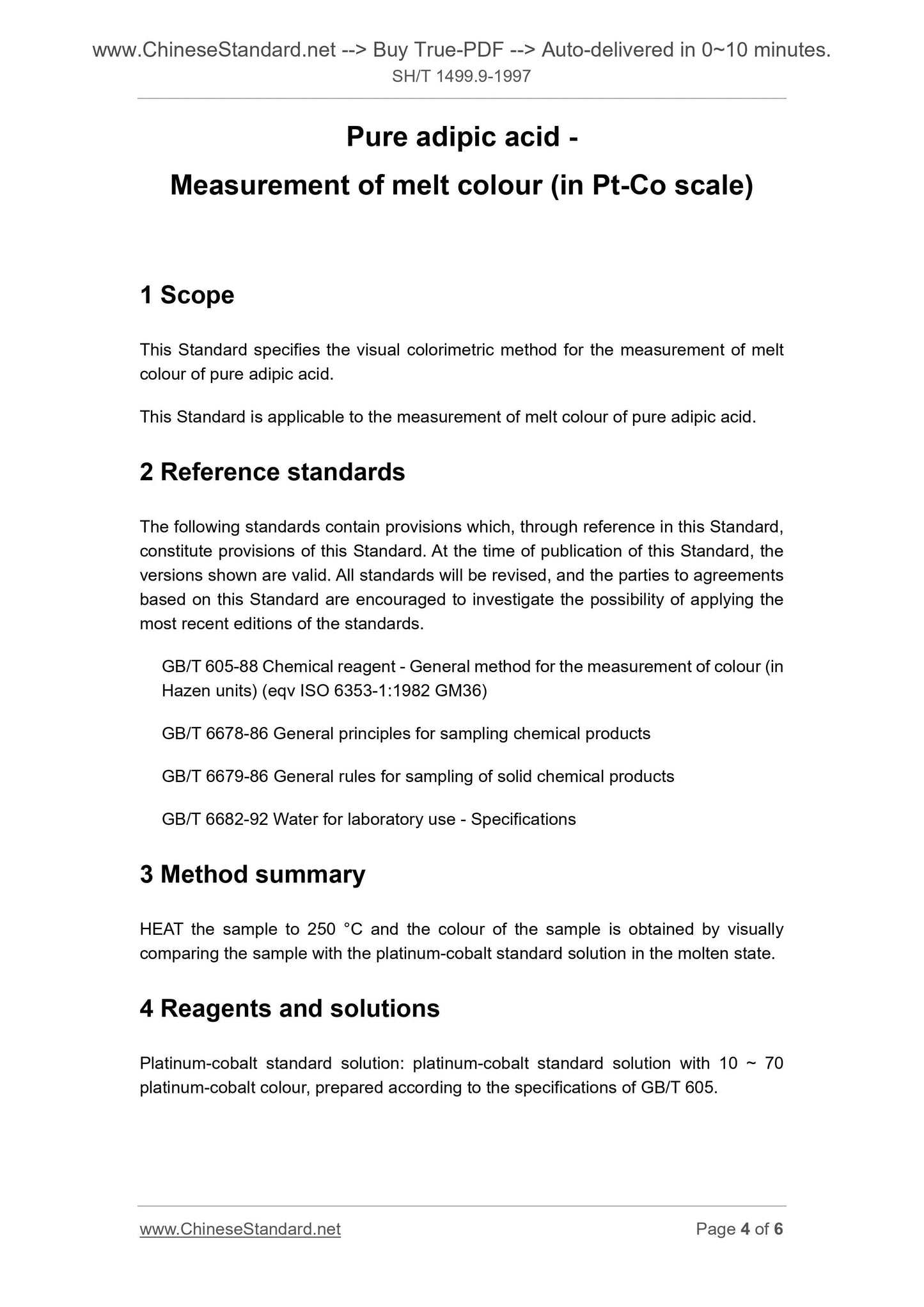 www.ChineseStandard.net --> Buy True-PDF --> Auto-delivered in 0~10 minutes.
SH/T 1499.9-1997

Pure adipic acid -
Measurement of melt colour (in Pt-Co scale)

1 Scope

This Standard specifies the visual colorimetric method for the measurement of melt colour of pure adipic acid.

This Standard is applicable to the measurement of melt colour of pure adipic acid.

2 Reference standards

The following standards contain provisions which, through reference in this Standard, constitute provisions of this Standard. At the time of publication of this Standard, the versions shown are valid. All standards will be revised, and the parties to agreements based on this Standard are encouraged to investigate the possibility of applying the most recent editions of the standards.

GB/T 605-88 Chemical reagent - General method for the measurement of colour (in Hazen units) (eqv ISO 6353-1:1982 GM36)

GB/T 6678-86 General principles for sampling chemical products

GB/T 6679-86 General rules for sampling of solid chemical products

GB/T 6682-92 Water for laboratory use - Specifications

3 Method summary

HEAT the sample to 250 °C and the colour of the sample is obtained by visually comparing the sample with the platinum-cobalt standard solution in the molten state.

4 Reagents and solutions

Platinum-cobalt standard solution: platinum-cobalt standard solution with 10 ~ 70 platinum-cobalt colour, prepared according to the specifications of GB/T 605.

www.ChineseStandard.net
Page 4 of 6